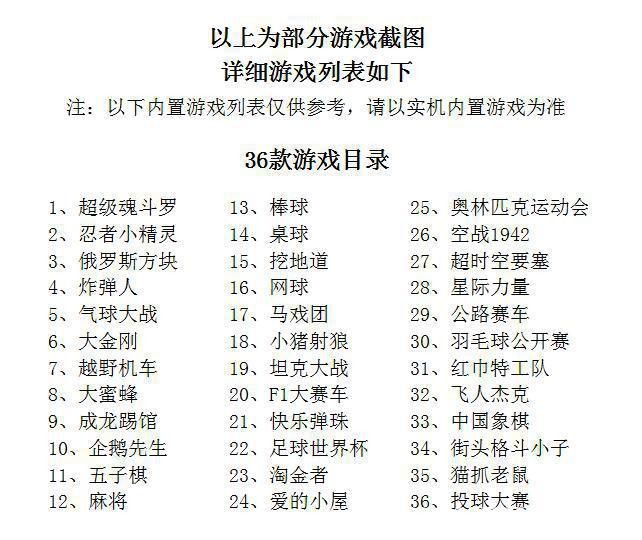 以上为部分游戏截图
详细游戏列表如下
注：以下内置游戏列表仅供参考，请以实机内置游戏为准

36款游戏目录

1、超级魂斗罗
2、忍者小精灵
3、俄罗斯方块
4、炸弹人
5、气球大战
6、大金刚
7、越野机车
8、大蜜蜂
9、成龙踢馆
10、企鹅先生
11、五子棋
12、麻将

13、棒球
14、桌球
15、挖地道
16、网球
17、马戏团
18、小猪射狼
19、坦克大战
20、F1大赛车
21、快乐弹珠
22、足球世界杯
23、淘金者
24、爱的小屋

25、奥林匹克运动会
26、空战1942
27、超时空要塞
28、星际力量
29、公路赛车
30、羽毛球公开赛
31、红巾特工队
32、飞人杰克
33、中国象棋
34、街头格斗小子
35、猫抓老鼠
36、投球大赛